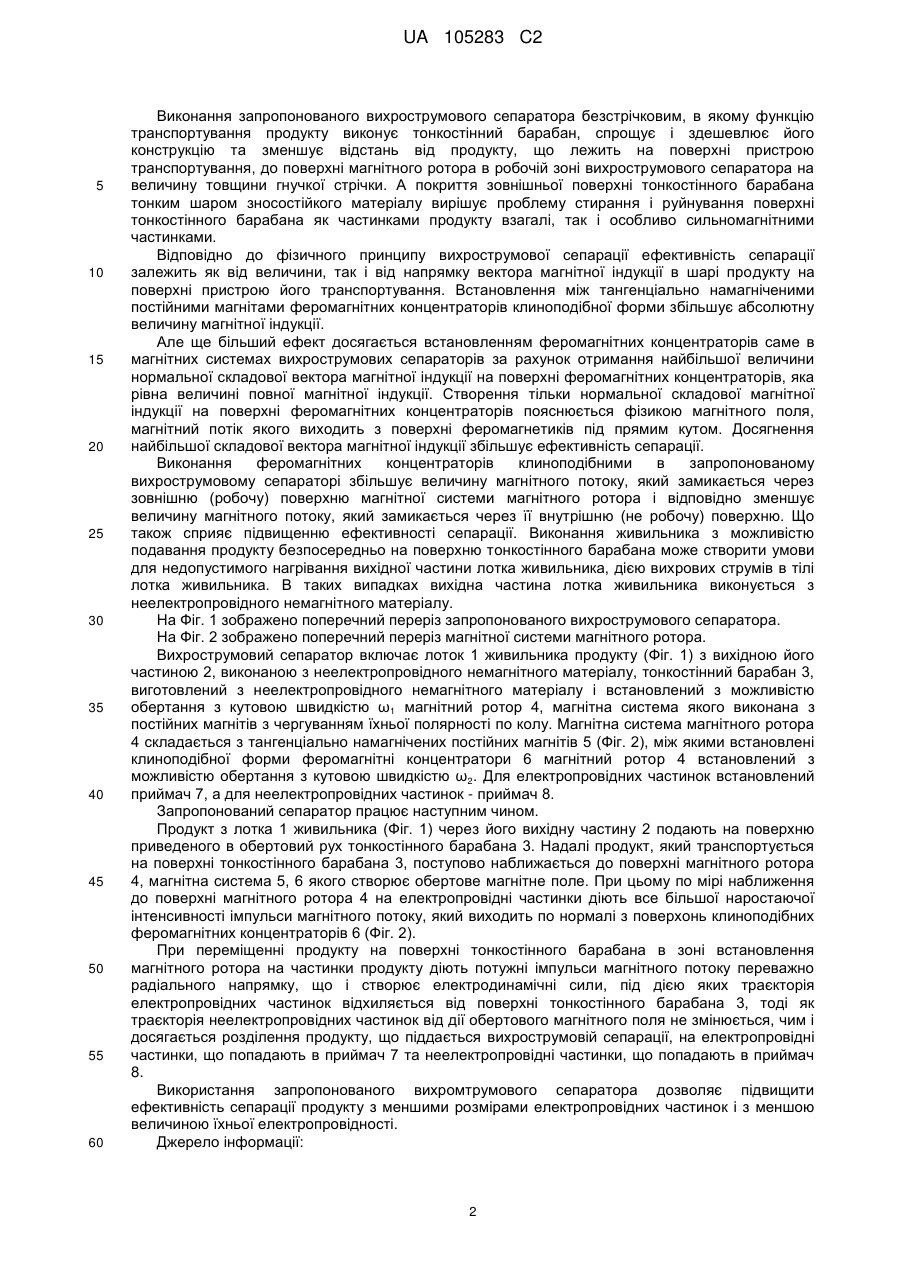 UA 105283 C2

Виконання запропонованого вихрострумового сепаратора безстрічковим, в якому функцію транспортування продукту виконує тонкостінний барабан, спрощує і здешевлює його конструкцію та зменшує відстань від продукту, що лежить на поверхні пристрою транспортування, до поверхні магнітного ротора в робочій зоні вихрострумового сепаратора на величину товщини гнучкої стрічки. А покриття зовнішньої поверхні тонкостінного барабана тонким шаром зносостійкого матеріалу вирішує проблему стирання і руйнування поверхні тонкостінного барабана як частинками продукту взагалі, так і особливо сильномагнітними частинками.

Відповідно до фізичного принципу вихрострумової сепарації ефективність сепарації залежить як від величини, так і від напрямку вектора магнітної індукції в шарі продукту на поверхні пристрою його транспортування. Встановлення між тангенціально намагніченими постійними магнітами феромагнітних концентраторів клиноподібної форми збільшує абсолютну величину магнітної індукції.

Але ще більший ефект досягається встановленням феромагнітних концентраторів саме в магнітних системах вихрострумових сепараторів за рахунок отримання найбільшої величини нормальної складової вектора магнітної індукції на поверхні феромагнітних концентраторів, яка рівна величині повної магнітної індукції. Створення тільки нормальної складової магнітної індукції на поверхні феромагнітних концентраторів пояснюється фізикою магнітного поля, магнітний потік якого виходить з поверхні феромагнетиків під прямим кутом. Досягнення найбільшої складової вектора магнітної індукції збільшує ефективність сепарації.

Виконання феромагнітних концентраторів клиноподібними в запропонованому вихрострумовому сепараторі збільшує величину магнітного потоку, який замикається через зовнішню (робочу) поверхню магнітної системи магнітного ротора і відповідно зменшує величину магнітного потоку, який замикається через її внутрішню (не робочу) поверхню. Що також сприяє підвищенню ефективності сепарації. Виконання живильника з можливістю подавання продукту безпосередньо на поверхню тонкостінного барабана може створити умови для недопустимого нагрівання вихідної частини лотка живильника, дією вихрових струмів в тілі лотка живильника. В таких випадках вихідна частина лотка живильника виконується з неелектропровідного немагнітного матеріалу.

На Фіг. 1 зображено поперечний переріз запропонованого вихрострумового сепаратора.

На Фіг. 2 зображено поперечний переріз магнітної системи магнітного ротора.

Вихрострумовий сепаратор включає лоток 1 живильника продукту (Фіг. 1) з вихідною його частиною 2, виконаною з неелектропровідного немагнітного матеріалу, тонкостінний барабан 3, виготовлений з неелектропровідного немагнітного матеріалу і встановлений з можливістю обертання з кутовою швидкістю $\omega_1$ магнітний ротор 4, магнітна система якого виконана з постійних магнітів з чергуванням їхньої полярності по колу. Магнітна система магнітного ротора 4 складається з тангенціально намагнічених постійних магнітів 5 (Фіг. 2), між якими встановлені клиноподібної форми феромагнітні концентратори 6 магнітний ротор 4 встановлений з можливістю обертання з кутовою швидкістю $\omega_2$. Для електропровідних частинок встановлений приймач 7, а для неелектропровідних частинок - приймач 8.

Запропонований сепаратор працює наступним чином.

Продукт з лотка 1 живильника (Фіг. 1) через його вихідну частину 2 подають на поверхню приведеного в обертовий рух тонкостінного барабана 3. Надалі продукт, який транспортується на поверхні тонкостінного барабана 3, поступово наближається до поверхні магнітного ротора 4, магнітна система 5, 6 якого створює обертове магнітне поле. При цьому по мірі наближення до поверхні магнітного ротора 4 на електропровідні частинки діють все більшої наростаючої інтенсивності імпульси магнітного потоку, який виходить по нормалі з поверхонь клиноподібних феромагнітних концентраторів 6 (Фіг. 2).

При переміщенні продукту на поверхні тонкостінного барабана в зоні встановлення магнітного ротора на частинки продукту діють потужні імпульси магнітного потоку переважно радіального напрямку, що і створює електродинамічні сили, під дією яких траєкторія електропровідних частинок відхиляється від поверхні тонкостінного барабана 3, тоді як траєкторія неелектропровідних частинок від дії обертового магнітного поля не змінюється, чим і досягається розділення продукту, що піддається вихрострумовій сепарації, на електропровідні частинки, що попадають в приймач 7 та неелектропровідні частинки, що попадають в приймач 8.

Використання запропонованого вихромтрумового сепаратора дозволяє підвищити ефективність сепарації продукту з меншими розмірами електропровідних частинок і з меншою величиною їхньої електропровідності.

Джерело інформації:

5
10
15
20
25
30
35
40
45
50
55
60

2